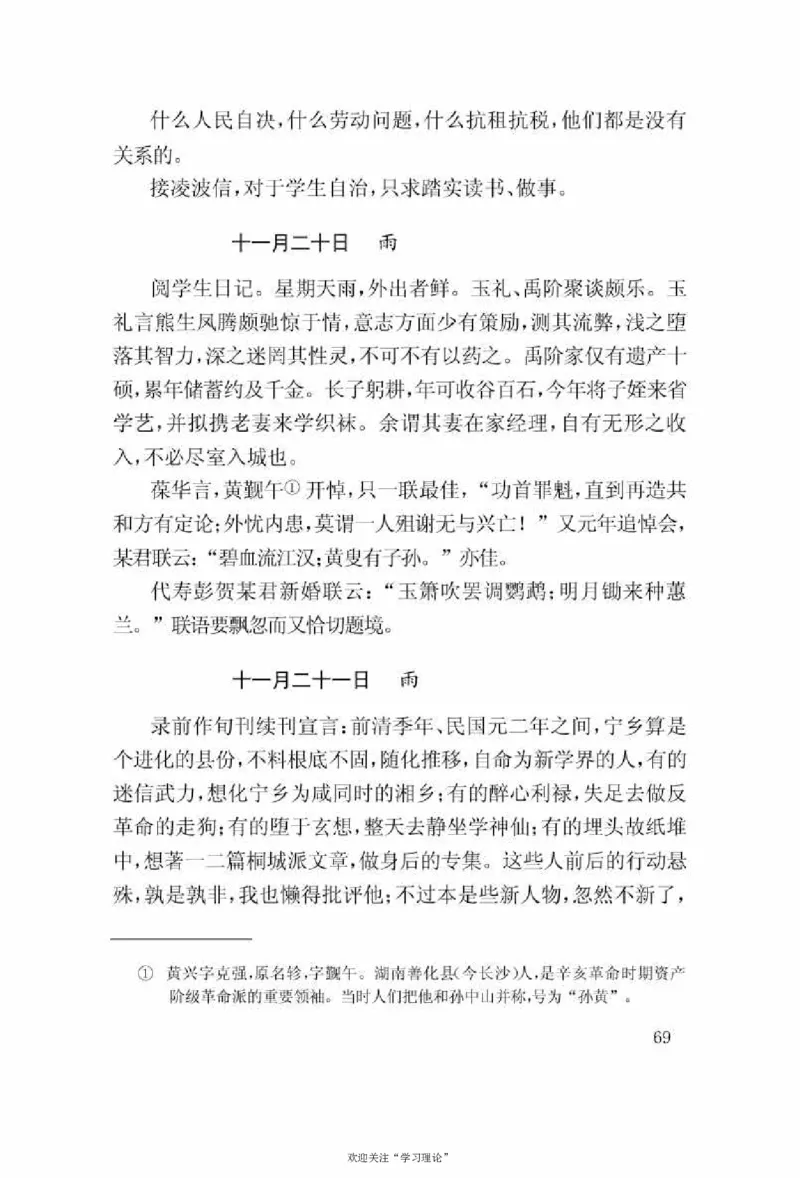 什么人民自决，什么劳动问题，什么抗租抗税，他们都是没有关系的。

接凌波信，对于学生自治，只求踏实读书、做事。

十一月二十日　雨

阅学生日记。星期天雨，外出者鲜。玉礼、禹阶聚谈颇乐。玉礼言熊生凤腾颇驰惊于情，意志方面少有策励，测其流弊，浅之堕落其智力，深之迷罔其性灵，不可不有以药之。禹阶家仅有遗产十硕，累年储蓄约及千金。长子躬耕，年可收谷百石，今年将子姪来省学艺，并拟携老妻来学织袜。余谓其妻在家经理，自有无形之收入，不必尽室入城也。

葆华言，黄觐午① 开悼，只一联最佳，“功首罪魁，直到再造共和方有定论；外忧内患，莫谓一人殂谢无与兴亡！”又元年追悼会，某君联云：“碧血流江汉；黄叟有子孙。”亦佳。

代寿彭贺某君新婚联云：“玉箫吹罢调鹦鹉；明月锄来种蕙兰。”联语要飘忽而又恰切题境。

十一月二十一日　雨

录前作旬刊续刊宣言：前清季年、民国元二年之间，宁乡算是个进化的县份，不料根底不固，随化推移，自命为新学界的人，有的迷信武力，想化宁乡为咸同时的湘乡；有的醉心利禄，失足去做反革命的走狗；有的堕于玄想，整天去静坐学神仙；有的埋头故纸堆中，想著一二篇桐城派文章，做身后的专集。这些人前后的行动悬殊，孰是孰非，我也懒得批评他；不过本是些新人物，忽然不新了，

① 黄兴字克强，原名轸，字觐午。湖南善化县(今长沙)人，是辛亥革命时期资产阶级革命派的重要领袖。当时人们把他和孙中山并称，号为“孙黄”。

69

欢迎关注“学习理论”